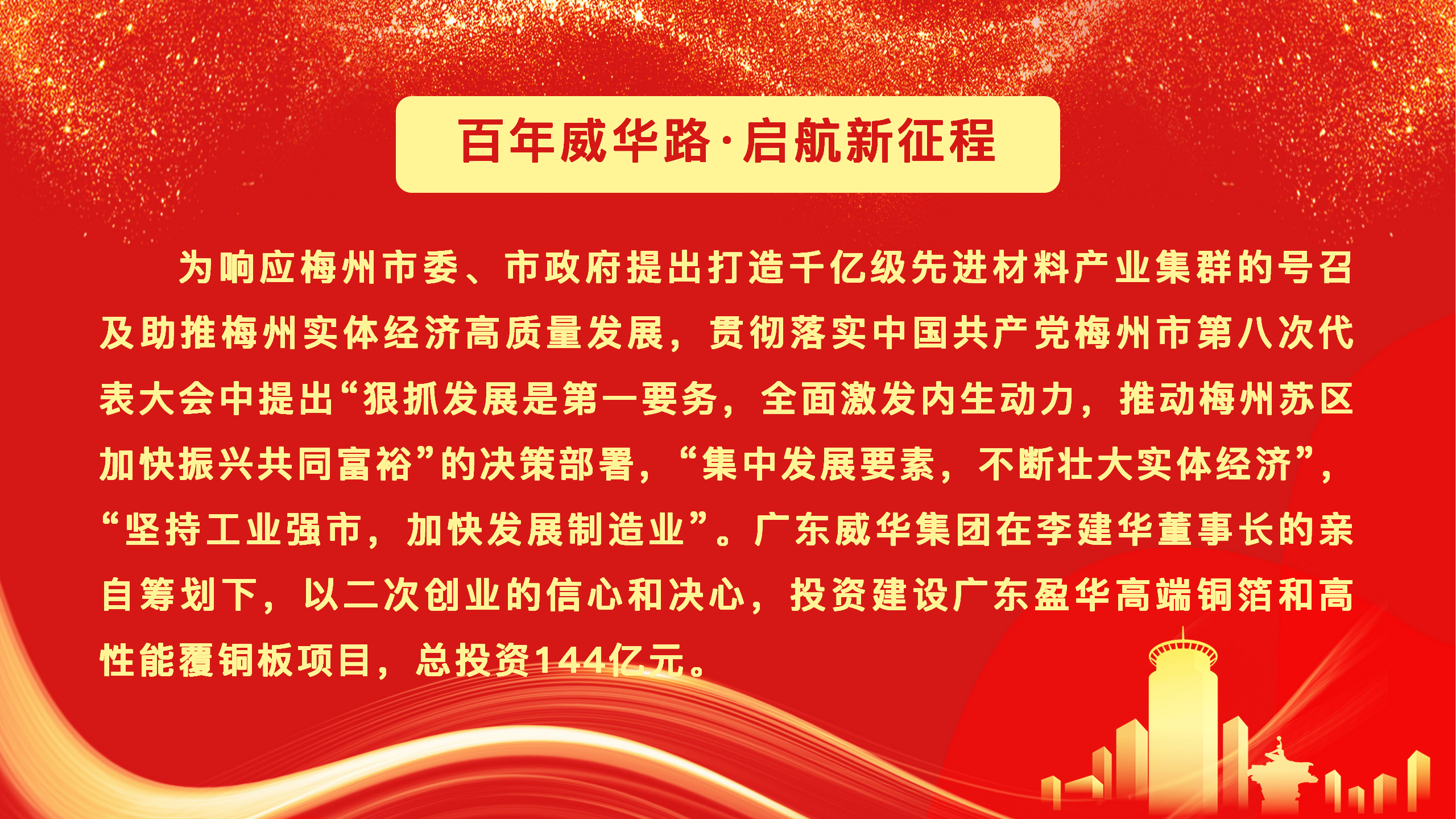 百年威华路·启航新征程

为响应梅州市委、市政府提出打造千亿级先进材料产业集群的号召及助推梅州实体经济高质量发展，贯彻落实中国共产党梅州市第八次代表大会中提出“狠抓发展是第一要务，全面激发内生动力，推动梅州苏区加快振兴共同富裕”的决策部署，“集中发展要素，不断壮大实体经济”，“坚持工业强市，加快发展制造业”。广东威华集团在李建华董事长的亲自筹划下，以二次创业的信心和决心，投资建设广东盈华高端铜箔和高性能覆铜板项目，总投资144亿元。